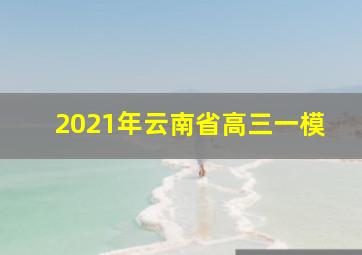 2021年云南省高三一模